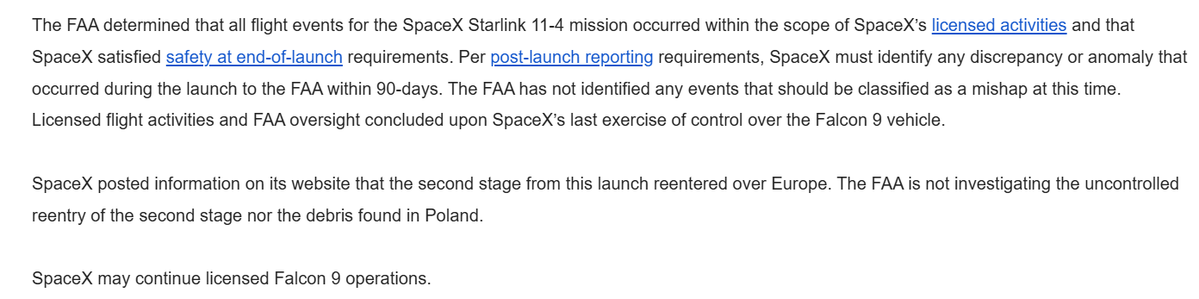 The FAA determined that all flight events for the SpaceX Starlink 11-4 mission occurred within the scope of SpaceX's licensed activities and that SpaceX satisfied safety at end-of-launch requirements. Per post-launch reporting requirements, SpaceX must identify any discrepancy or anomaly that occurred during the launch to the FAA within 90-days. The FAA has not identified any events that should be classified as a mishap at this time. Licensed flight activities and FAA oversight concluded upon SpaceX's last exercise of control over the Falcon 9 vehicle.

SpaceX posted information on its website that the second stage from this launch reentered over Europe. The FAA is not investigating the uncontrolled reentry of the second stage nor the debris found in Poland.

SpaceX may continue licensed Falcon 9 operations.